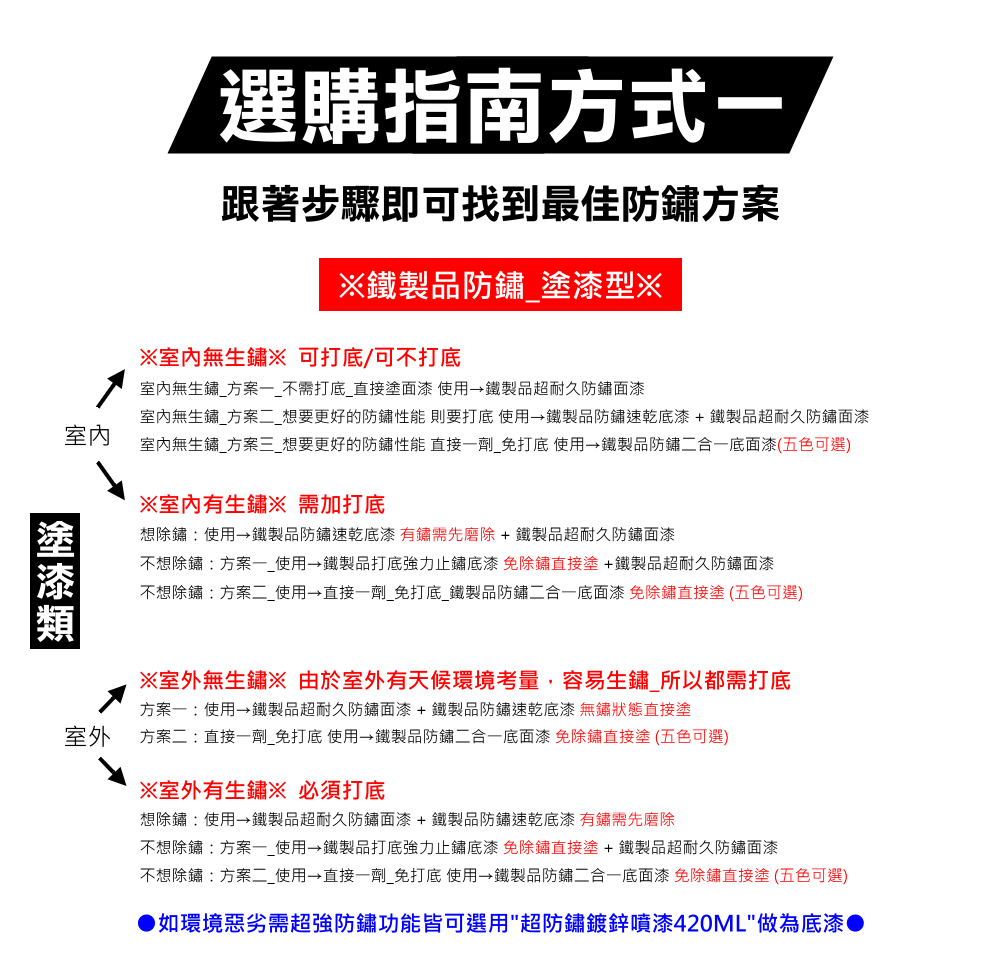 選購指南方式一

跟著步驟即可找到最佳防鏽方案

※鐵製品防鏽_塗漆型※

塗漆類

室內

※室內無生鏽※ 可打底/可不打底

室內無生鏽_方案一_不需打底_直接塗面漆 使用→鐵製品超耐久防鏽面漆

室內無生鏽_方案二_想要更好的防鏽性能 則要打底 使用→鐵製品防鏽速乾底漆 + 鐵製品超耐久防鏽面漆

室內無生鏽_方案三_想要更好的防鏽性能 直接一劑_免打底 使用→鐵製品防鏽二合一底面漆(五色可選)

※室內有生鏽※ 需加打底

想除鏽：使用→鐵製品防鏽速乾底漆 有鏽需先磨除 + 鐵製品超耐久防鏽面漆

不想除鏽：方案一_使用→鐵製品打底強力止鏽底漆 免除鏽直接塗 +鐵製品超耐久防鏽面漆

不想除鏽：方案二_使用→直接一劑_免打底_鐵製品防鏽二合一底面漆 免除鏽直接塗 (五色可選)

室外

※室外無生鏽※ 由於室外有天候環境考量，容易生鏽_所以都需打底

方案一：使用→鐵製品超耐久防鏽面漆 + 鐵製品防鏽速乾底漆 無鏽狀態直接塗

方案二：直接一劑_免打底 使用→鐵製品防鏽二合一底面漆 免除鏽直接塗 (五色可選)

※室外有生鏽※ 必須打底

想除鏽：使用→鐵製品超耐久防鏽面漆 + 鐵製品防鏽速乾底漆 有鏽需先磨除

不想除鏽：方案一_使用→鐵製品打底強力止鏽底漆 免除鏽直接塗 + 鐵製品超耐久防鏽面漆

不想除鏽：方案二_使用→直接一劑_免打底 使用→鐵製品防鏽二合一底面漆 免除鏽直接塗 (五色可選)

●如環境惡劣需超強防鏽功能皆可選用"超防鏽鍍鋅噴漆420ML"做為底漆●